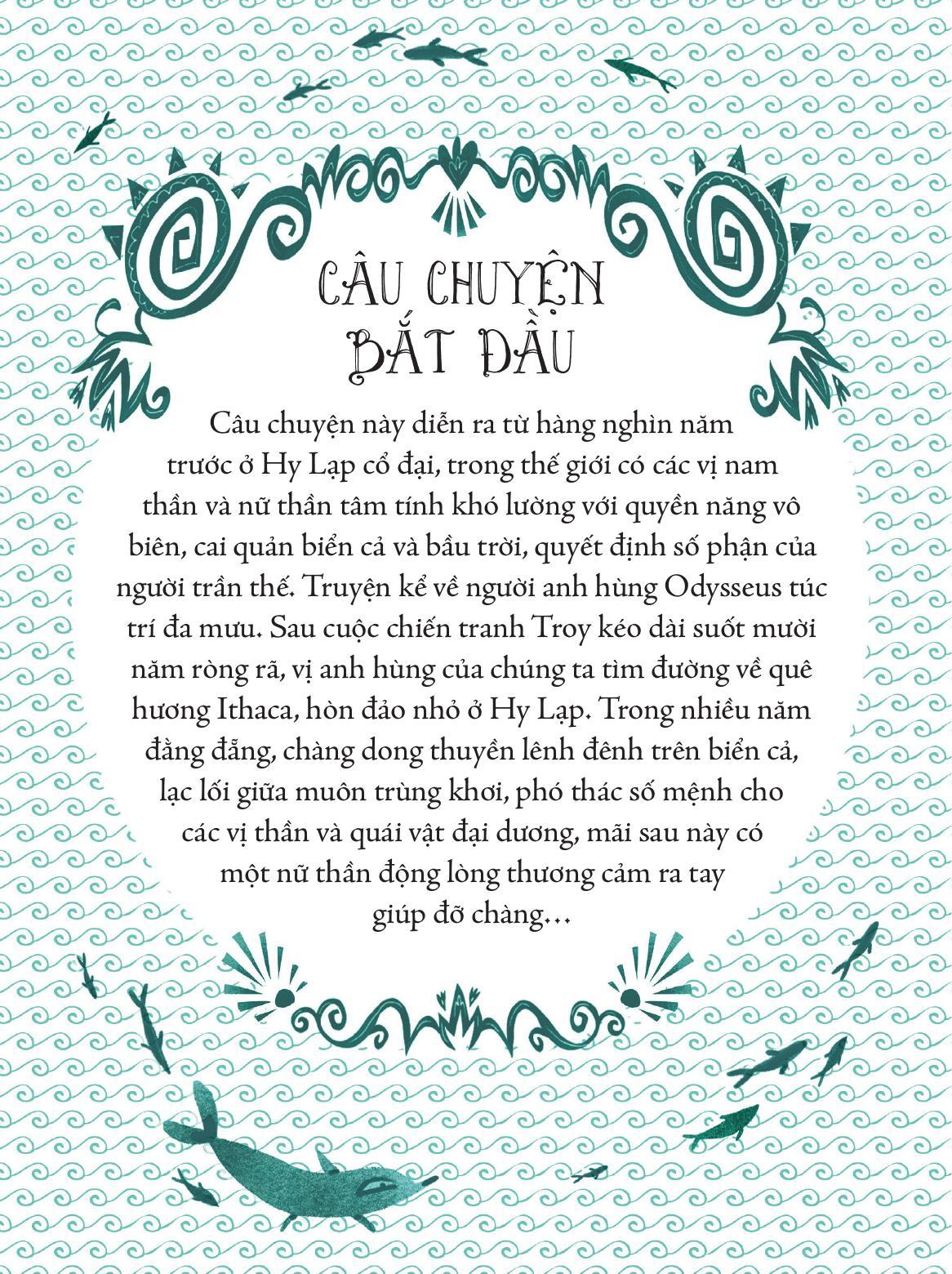 CÂU CHUYỆN BẮT ĐẦU

Câu chuyện này diễn ra từ hàng nghìn năm trước ở Hy Lạp cổ đại, trong thế giới có các vị nam thần và nữ thần tâm tính khó lường với quyền năng vô biên, cai quản biển cả và bầu trời, quyết định số phận của người trần thế. Truyện kể về người anh hùng Odysseus túc trí đa mưu. Sau cuộc chiến tranh Troy kéo dài suốt mười năm ròng rã, vị anh hùng của chúng ta tìm đường về quê hương Ithaca, hòn đảo nhỏ ở Hy Lạp. Trong nhiều năm đằng đẵng, chàng dong thuyền lênh đênh trên biển cả, lạc lối giữa muôn trùng khơi, phó thác số mệnh cho các vị thần và quái vật đại dương, mãi sau này có một nữ thần động lòng thương cảm ra tay giúp đỡ chàng...